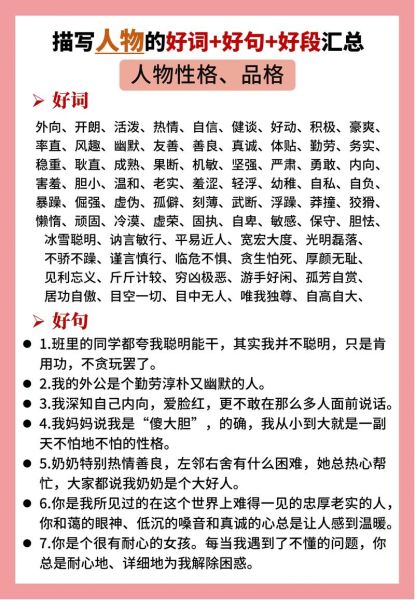 描写人物的好词+好句+好段汇总

人物性格、品格

➢ 好词

外向、开朗、活泼、热情、自信、健谈、好动、积极、豪爽、率直、风趣、幽默、友善、善良、真诚、体贴、勤劳、务实、稳重、耿直、成熟、果断、机敏、坚强、严肃、勇敢、内向、害羞、胆小、温和、老实、羞涩、轻浮、幼稚、自私、自负、暴躁、倔强、虚伪、孤僻、刻薄、武断、浮躁、莽撞、狡猾、懒惰、顽固、冷漠、虚荣、固执、自卑、敏感、保守、胆怯、冰雪聪明、讷言敏行、平易近人、宽宏大度、光明磊落、不骄不躁、谨言慎行、临危不惧、贪生怕死、厚颜无耻、见利忘义、斤斤计较、穷凶极恶、游手好闲、孤芳自赏、居功自傲、目空一切、目中无人、唯我独尊、自高自大、

➢ 好句

● 1.班里的同学都夸我聪明能干，其实我并不聪明，只是肯用功，不贪玩罢了。

● 2.我的外公是个勤劳淳朴又幽默的人。

● 3.我深知自己内向，爱脸红，更不敢在那么多人面前说话。

● 4.我妈妈说我是“傻大胆”，的确，我从小到大就是一副天不怕地不怕的性格。

● 5.奶奶特别热情善良，左邻右舍有什么困难，她总热心帮忙，大家都说我奶奶是个大好人。

● 6.你是我所见过的在这个世界上难得一见的忠厚老实的人，你和蔼的眼神、低沉的嗓音和真诚的心总是让人感到温暖。

● 7.你是个很有耐心的女孩。每当我遇到了不懂的问题，你总是耐心地、详细地为我解除困惑。